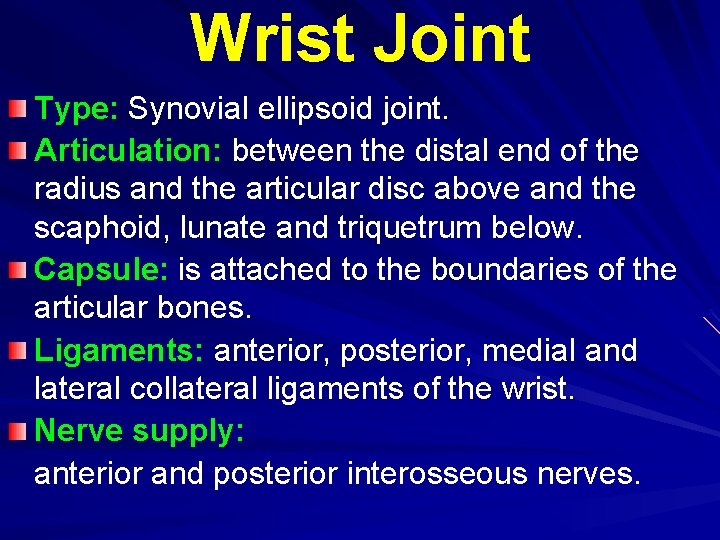 Wrist Joint

Type: Synovial ellipsoid joint.

Articulation: between the distal end of the radius and the articular disc above and the scaphoid, lunate and triquetrum below.

Capsule: is attached to the boundaries of the articular bones.

Ligaments: anterior, posterior, medial and lateral collateral ligaments of the wrist.

Nerve supply:
anterior and posterior interosseous nerves.